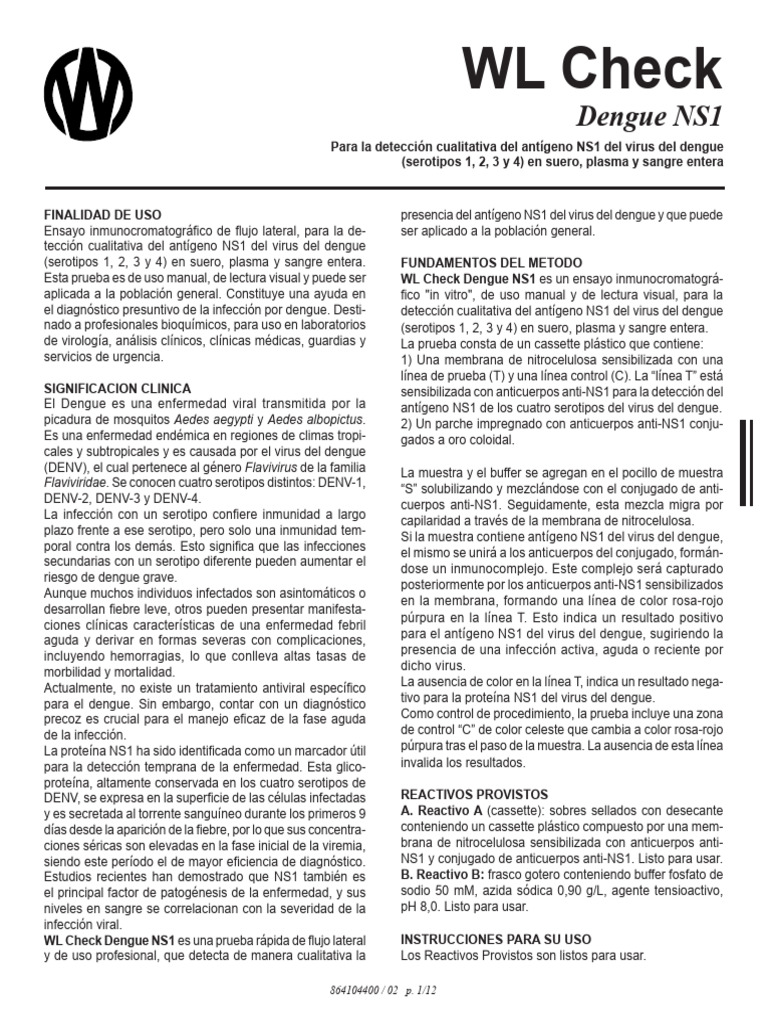 WL Check

Dengue NS1

Para la detección cualitativa del antígeno NS1 del virus del dengue (serotipos 1, 2, 3 y 4) en suero, plasma y sangre entera

FINALIDAD DE USO
Ensayo inmunocromatográfico de flujo lateral, para la detección cualitativa del antígeno NS1 del virus del dengue (serotipos 1, 2, 3 y 4) en suero, plasma y sangre entera. Esta prueba es de uso manual, de lectura visual y puede ser aplicada a la población general. Constituye una ayuda en el diagnóstico presuntivo de la infección por dengue. Destinado a profesionales bioquímicos, para uso en laboratorios de virología, análisis clínicos, clínicas médicas, guardias y servicios de urgencia.

SIGNIFICACION CLINICA
El Dengue es una enfermedad viral transmitida por la picadura de mosquitos Aedes aegypti y Aedes albopictus. Es una enfermedad endémica en regiones de climas tropicales y subtropicales y es causada por el virus del dengue (DENV), el cual pertenece al género Flavivirus de la familia Flaviviridae. Se conocen cuatro serotipos distintos: DENV-1, DENV-2, DENV-3 y DENV-4.
La infección con un serotipo confiere inmunidad a largo plazo frente a ese serotipo, pero solo una inmunidad temporal contra los demás. Esto significa que las infecciones secundarias con un serotipo diferente pueden aumentar el riesgo de dengue grave.
Aunque muchos individuos infectados son asintomáticos o desarrollan fiebre leve, otros pueden presentar manifestaciones clínicas características de una enfermedad febril aguda y derivar en formas severas con complicaciones, incluyendo hemorragias, lo que conlleva altas tasas de morbilidad y mortalidad.
Actualmente, no existe un tratamiento antiviral específico para el dengue. Sin embargo, contar con un diagnóstico precoz es crucial para el manejo eficaz de la fase aguda de la infección.
La proteína NS1 ha sido identificada como un marcador útil para la detección temprana de la enfermedad. Esta glicoproteína, altamente conservada en los cuatro serotipos de DENV, se expresa en la superficie de las células infectadas y es secretada al torrente sanguíneo durante los primeros 9 días desde la aparición de la fiebre, por lo que sus concentraciones séricas son elevadas en la fase inicial de la viremia, siendo este período el de mayor eficiencia de diagnóstico. Estudios recientes han demostrado que NS1 también es el principal factor de patogénesis de la enfermedad, y sus niveles en sangre se correlacionan con la severidad de la infección viral.
WL Check Dengue NS1 es una prueba rápida de flujo lateral y de uso profesional, que detecta de manera cualitativa la presencia del antígeno NS1 del virus del dengue y que puede ser aplicado a la población general.

FUNDAMENTOS DEL METODO
WL Check Dengue NS1 es un ensayo inmunocromatográfico "in vitro", de uso manual y de lectura visual, para la detección cualitativa del antígeno NS1 del virus del dengue (serotipos 1, 2, 3 y 4) en suero, plasma y sangre entera.
La prueba consta de un cassette plástico que contiene:
1) Una membrana de nitrocelulosa sensibilizada con una línea de prueba (T) y una línea control (C). La "línea T" está sensibilizada con anticuerpos anti-NS1 para la detección del antígeno NS1 de los cuatro serotipos del virus del dengue.
2) Un parche impregnado con anticuerpos anti-NS1 conjugados a oro coloidal.

La muestra y el buffer se agregan en el pocillo de muestra "S" solubilizando y mezclándose con el conjugado de anticuerpos anti-NS1. Seguidamente, esta mezcla migra por capilaridad a través de la membrana de nitrocelulosa.
Si la muestra contiene antígeno NS1 del virus del dengue, el mismo se unirá a los anticuerpos del conjugado, formándose un inmunocomplejo. Este complejo será capturado posteriormente por los anticuerpos anti-NS1 sensibilizados en la membrana, formando una línea de color rosa-rojo púrpura en la línea T. Esto indica un resultado positivo para el antígeno NS1 del virus del dengue, sugiriendo la presencia de una infección activa, aguda o reciente por dicho virus.
La ausencia de color en la línea T, indica un resultado negativo para la proteína NS1 del virus del dengue.
Como control de procedimiento, la prueba incluye una zona de control "C" de color celeste que cambia a color rosa-rojo púrpura tras el paso de la muestra. La ausencia de esta línea invalida los resultados.

REACTIVOS PROVISTOS
A. Reactivo A (cassette): sobres sellados con desecante conteniendo un cassette plástico compuesto por una membrana de nitrocelulosa sensibilizada con anticuerpos anti-NS1 y conjugado de anticuerpos anti-NS1. Listo para usar.
B. Reactivo B: frasco gotero conteniendo buffer fosfato de sodio 50 mM, azida sódica 0,90 g/L, agente tensioactivo, pH 8,0. Listo para usar.

INSTRUCCIONES PARA SU USO
Los Reactivos Provistos son listos para usar.

864104400 / 02 p. 1/12